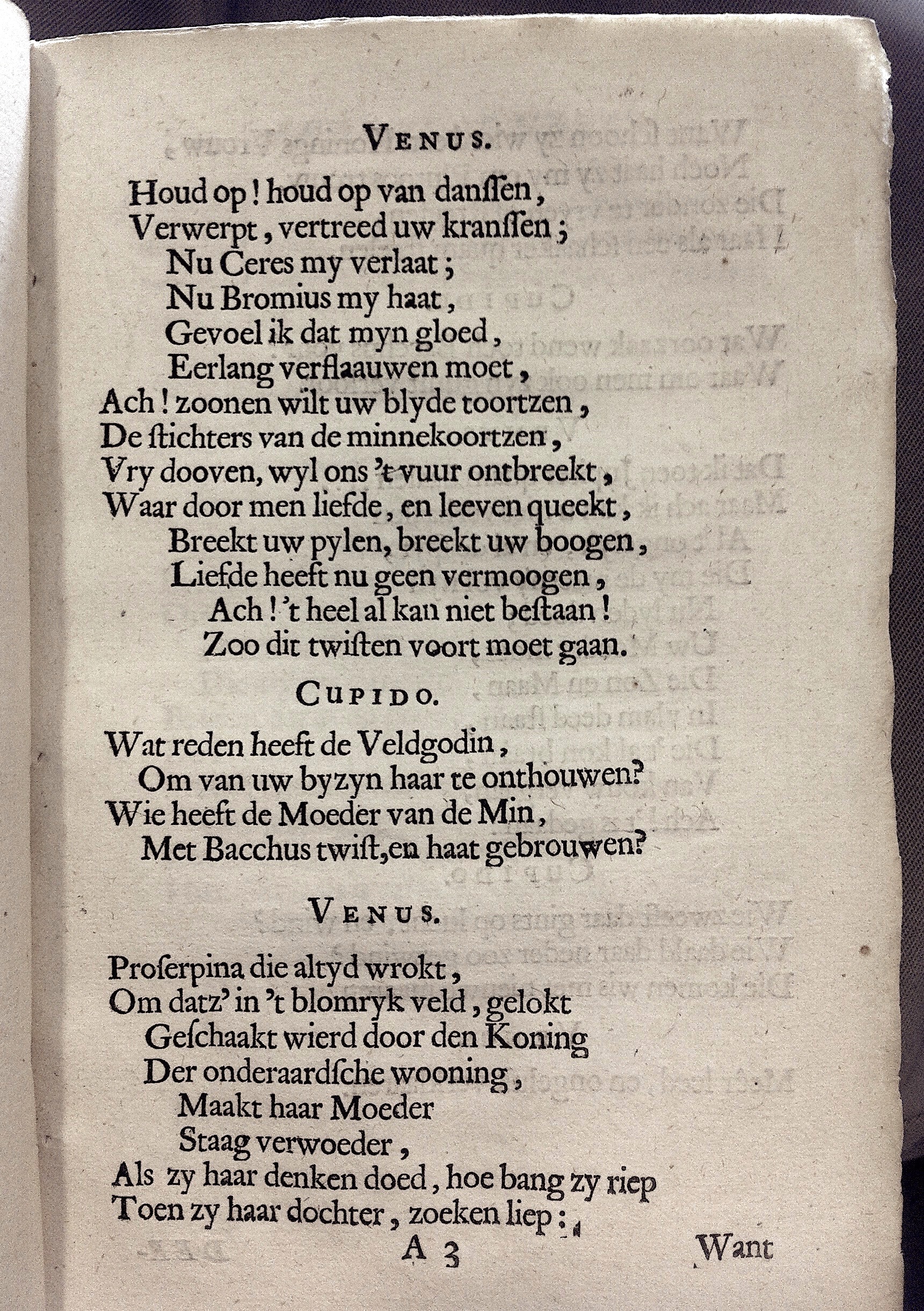 VENUS.

Houd op! houd op van danſſen,
Verwerpt, vertreed uw kranſſen;
Nu Ceres my verlaat;
Nu Bromius my haat,
Gevoel ik dat myn gloed,
Eerlang verflaauwen moet,
Ach! zoonen wilt uw blyde toortzen,
De ſtichters van de minnekoortzen,
Vry dooven, wyl ons 't vuur ontbreekt,
Waar door men liefde, en leeven queekt,
Breekt uw pylen, breekt uw boogen,
Liefde heeft nu geen vermoogen,
Ach! 't heel al kan niet beſtaan!
Zoo dit twiſten voort moet gaan.

CUPIDO.

Wat reden heeft de Veldgodin,
Om van uw byzyn haar te onthouwen?
Wie heeft de Moeder van de Min,
Met Bacchus twiſt, en haat gebrouwen?

VENUS.

Proſerpina die altyd wrokt,
Om datz' in 't blomryk veld, gelokt
Geſchaakt wierd door den Koning
Der onderaardſche wooning,
Maakt haar Moeder
Staag verwoeder,
Als zy haar denken doed, hoe bang zy riep
Toen zy haar dochter, zoeken liep;

A 3 Want